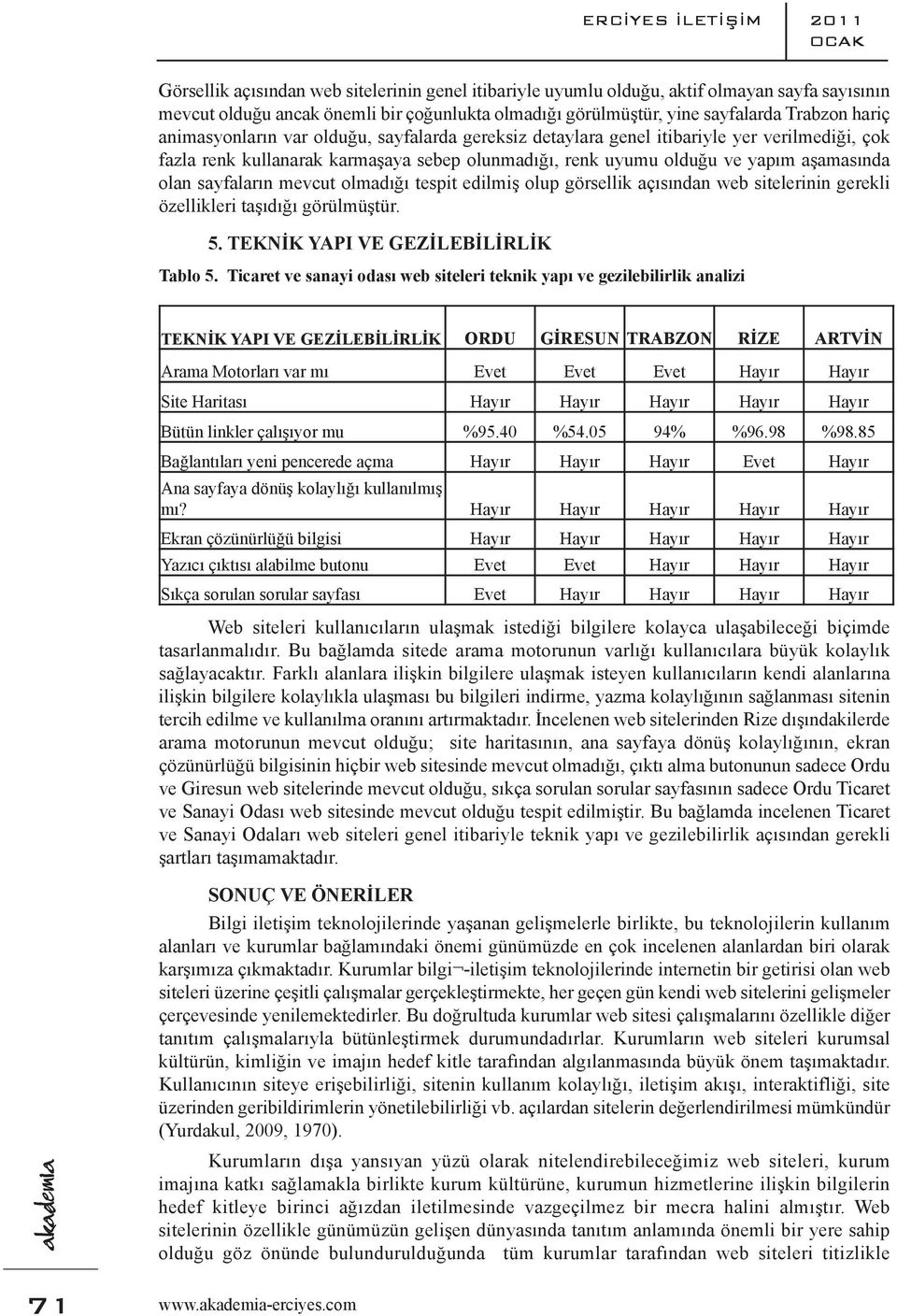 ERCİYES İLETİŞİM 2011 OCAK

Görsellik açısından web sitelerinin genel itibariyle uyumlu olduğu, aktif olmayan sayfa sayısının mevcut olduğu ancak önemli bir çoğunlukta olmadığı görülmüştür, yine sayfalarda Trabzon hariç animasyonların var olduğu, sayfalarda gereksiz detaylara genel itibariyle yer verilmediği, çok fazla renk kullanarak karmaşaya sebep olunmadığı, renk uyumu olduğu ve yapım aşamasında olan sayfaların mevcut olmadığı tespit edilmiş olup görsellik açısından web sitelerinin gerekli özellikleri taşıdığı görülmüştür.

5. TEKNİK YAPI VE GEZİLEBİLİRLİK

Tablo 5. Ticaret ve sanayi odası web siteleri teknik yapı ve gezilebilirlik analizi

| TEKNİK YAPI VE GEZİLEBİLİRLİK | ORDU | GİRESUN | TRABZON | RİZE | ARTVİN |
|---|---|---|---|---|---|
| Arama Motorları var mı | Evet | Evet | Evet | Hayır | Hayır |
| Site Haritası | Hayır | Hayır | Hayır | Hayır | Hayır |
| Bütün linkler çalışıyor mu | %95.40 | %54.05 | 94% | %96.98 | %98.85 |
| Bağlantıları yeni pencerede açma | Hayır | Hayır | Hayır | Evet | Hayır |
| Ana sayfaya dönüş kolaylığı kullanılmış mı? | Hayır | Hayır | Hayır | Hayır | Hayır |
| Ekran çözünürlüğü bilgisi | Hayır | Hayır | Hayır | Hayır | Hayır |
| Yazıcı çıktısı alabilme butonu | Evet | Evet | Hayır | Hayır | Hayır |
| Sıkça sorulan sorular sayfası | Evet | Hayır | Hayır | Hayır | Hayır |

Web siteleri kullanıcıların ulaşmak istediği bilgilere kolayca ulaşabileceği biçimde tasarlanmalıdır. Bu bağlamda sitede arama motorunun varlığı kullanıcılara büyük kolaylık sağlayacaktır. Farklı alanlara ilişkin bilgilere ulaşmak isteyen kullanıcıların kendi alanlarına ilişkin bilgilere kolaylıkla ulaşması bu bilgileri indirme, yazma kolaylığının sağlanması sitenin tercih edilme ve kullanılma oranını artırmaktadır. İncelenen web sitelerinden Rize dışındakilerde arama motorunun mevcut olduğu; site haritasının, ana sayfaya dönüş kolaylığının, ekran çözünürlüğü bilgisinin hiçbir web sitesinde mevcut olmadığı, çıktı alma butonunun sadece Ordu ve Giresun web sitelerinde mevcut olduğu, sıkça sorulan sorular sayfasının sadece Ordu Ticaret ve Sanayi Odası web sitesinde mevcut olduğu tespit edilmiştir. Bu bağlamda incelenen Ticaret ve Sanayi Odaları web siteleri genel itibariyle teknik yapı ve gezilebilirlik açısından gerekli şartları taşımamaktadır.

SONUÇ VE ÖNERİLER

Bilgi iletişim teknolojilerinde yaşanan gelişmelerle birlikte, bu teknolojilerin kullanım alanları ve kurumlar bağlamındaki önemi günümüzde en çok incelenen alanlardan biri olarak karşımıza çıkmaktadır. Kurumlar bilgi¬-iletişim teknolojilerinde internetin bir getirisi olan web siteleri üzerine çeşitli çalışmalar gerçekleştirmekte, her geçen gün kendi web sitelerini gelişmeler çerçevesinde yenilemektedirler. Bu doğrultuda kurumlar web sitesi çalışmalarını özellikle diğer tanıtım çalışmalarıyla bütünleştirmek durumundadırlar. Kurumların web siteleri kurumsal kültürün, kimliğin ve imajın hedef kitle tarafından algılanmasında büyük önem taşımaktadır. Kullanıcının siteye erişebilirliği, sitenin kullanım kolaylığı, iletişim akışı, interaktifliği, site üzerinden geribildirimlerin yönetilebilirliği vb. açılardan sitelerin değerlendirilmesi mümkündür (Yurdakul, 2009, 1970).

Kurumların dışa yansıyan yüzü olarak nitelendirebileceğimiz web siteleri, kurum imajına katkı sağlamakla birlikte kurum kültürüne, kurumun hizmetlerine ilişkin bilgilerin hedef kitleye birinci ağızdan iletilmesinde vazgeçilmez bir mecra halini almıştır. Web sitelerinin özellikle günümüzün gelişen dünyasında tanıtım anlamında önemli bir yere sahip olduğu göz önünde bulundurulduğunda tüm kurumlar tarafından web siteleri titizlikle

akademia

71

www.akademia-erciyes.com